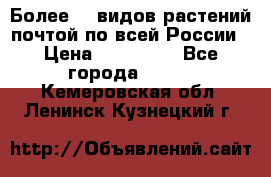 Более    видов растений почтой по всей России
Цена                Все города
Кемеровская обл
Ленинск Кузнецкий г

http://Объявлений.сайт